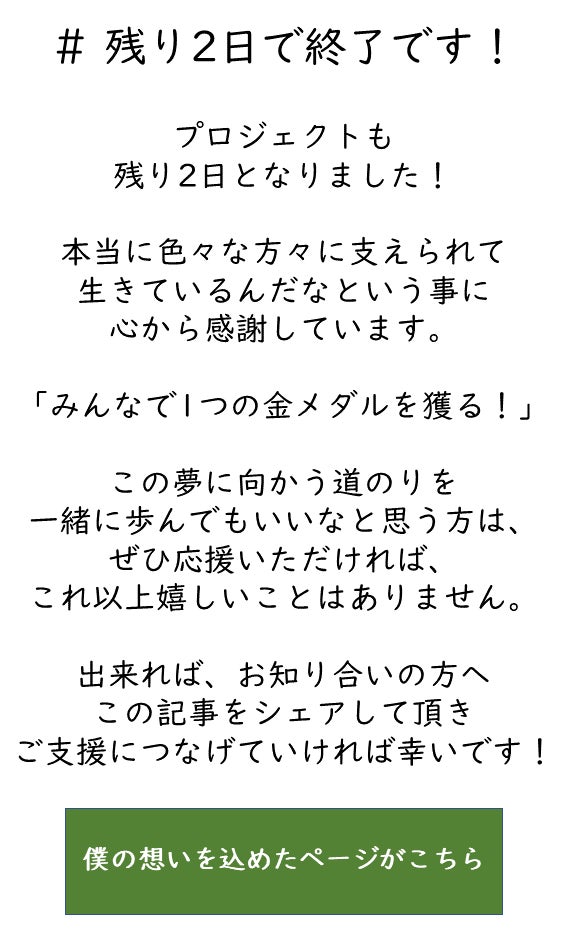 # 残り2日で終了です！

プロジェクトも
残り2日となりました！

本当に色々な方々に支えられて
生きているんだなという事に
心から感謝しています。

「みんなで1つの金メダルを獲る！」

この夢に向かう道のりを
一緒に歩んでもいいなと思う方は、
ぜひ応援いただければ、
これ以上嬉しいことはありません。

出来れば、お知り合いの方へ
この記事をシェアして頂き
ご支援につなげていければ幸いです！

僕の想いを込めたページがこちら